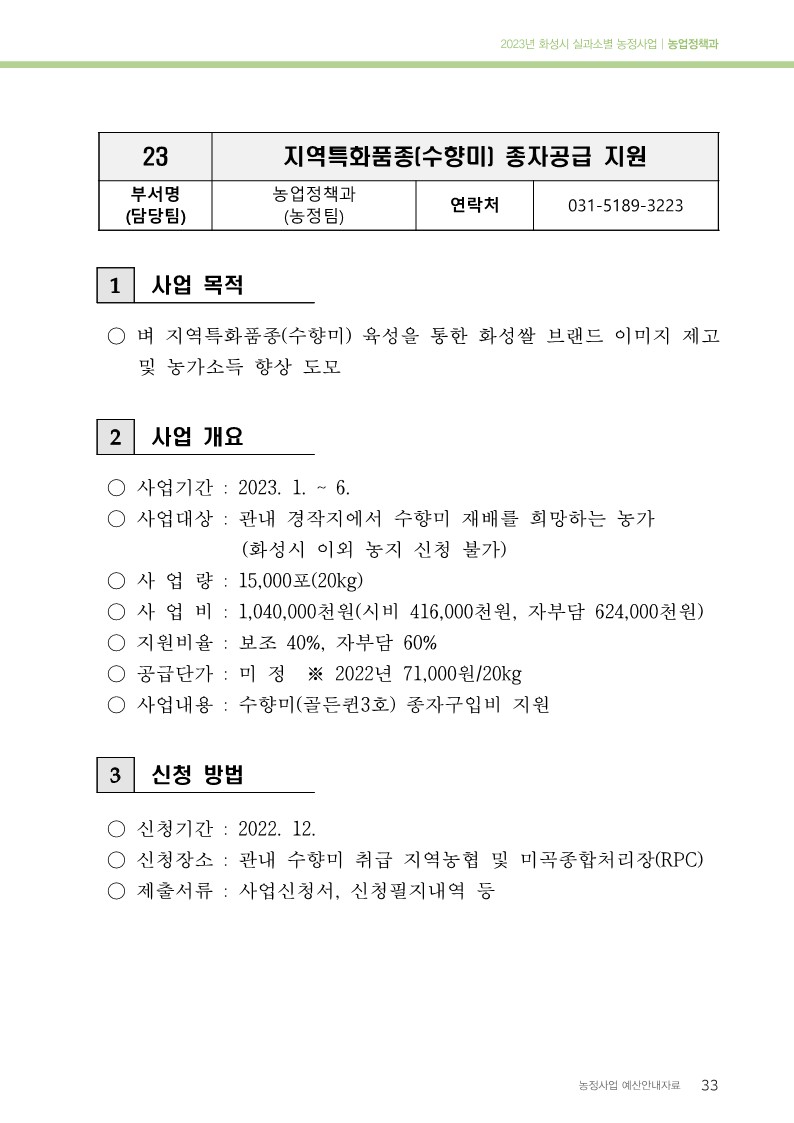 2023년 화성시 실과소별 농정사업 | 농업정책과

| 23 | 지역특화품종(수향미) 종자공급 지원 | | |
|---|---|---|---|
| 부서명 (담당팀) | 농업정책과 (농정팀) | 연락처 | 031-5189-3223 |

1 사업 목적

○ 벼 지역특화품종(수향미) 육성을 통한 화성쌀 브랜드 이미지 제고 및 농가소득 향상 도모

2 사업 개요

○ 사업기간 : 2023. 1. ~ 6.
○ 사업대상 : 관내 경작지에서 수향미 재배를 희망하는 농가 (화성시 이외 농지 신청 불가)
○ 사 업 량 : 15,000포(20kg)
○ 사 업 비 : 1,040,000천원(시비 416,000천원, 자부담 624,000천원)
○ 지원비율 : 보조 40%, 자부담 60%
○ 공급단가 : 미 정 ※ 2022년 71,000원/20kg
○ 사업내용 : 수향미(골든퀸3호) 종자구입비 지원

3 신청 방법

○ 신청기간 : 2022. 12.
○ 신청장소 : 관내 수향미 취급 지역농협 및 미곡종합처리장(RPC)
○ 제출서류 : 사업신청서, 신청필지내역 등

농정사업 예산안내자료 33